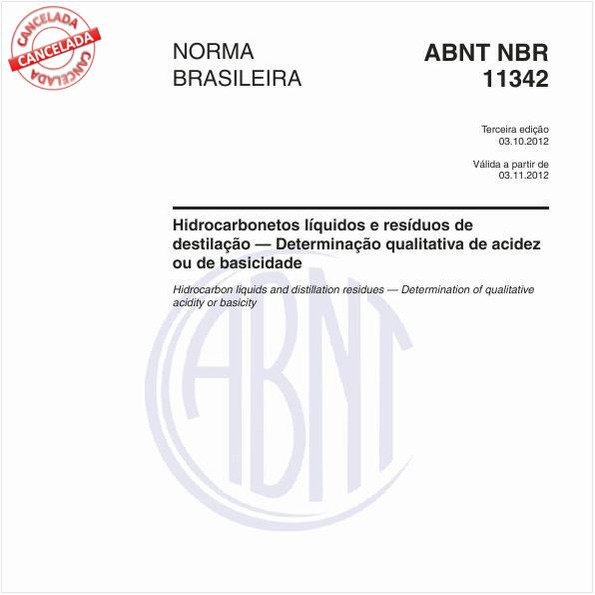 CANCELADA
CANCELADA
CANCELADA

NORMA BRASILEIRA

ABNT NBR 11342

Terceira edição
03.10.2012

Válida a partir de
03.11.2012

Hidrocarbonetos líquidos e resíduos de destilação — Determinação qualitativa de acidez ou de basicidade

Hidrocarbon liquids and distillation residues — Determination of qualitative acidity or basicity

ABNT